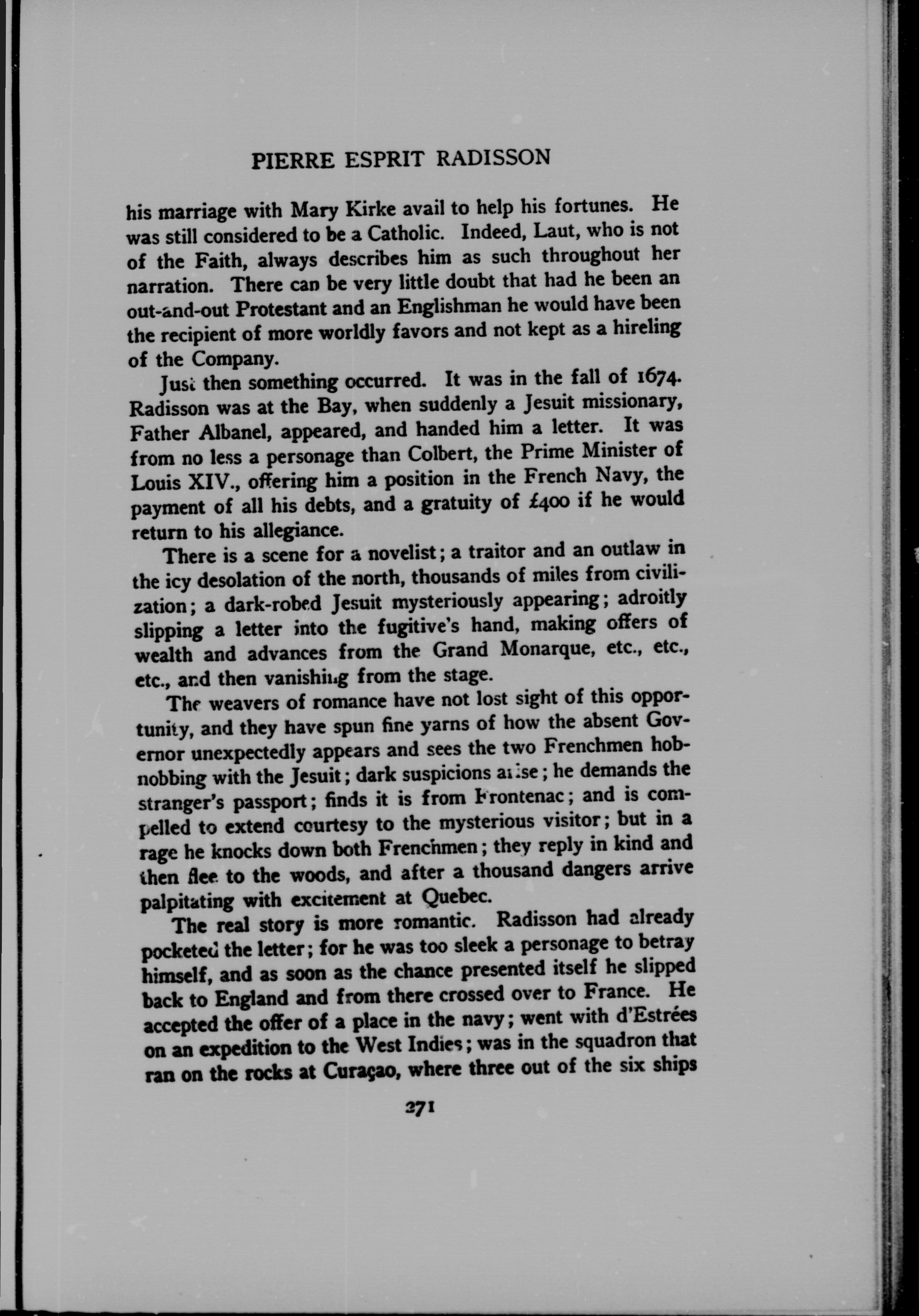 PIERRE ESPRIT RADISSON

his marriage with Mary Kirke avail to help his fortunes. He was still considered to be a Catholic. Indeed, Laut, who is not of the Faith, always describes him as such throughout her narration. There can be very little doubt that had he been an out-and-out Protestant and an Englishman he would have been the recipient of more worldly favors and not kept as a hireling of the Company.

Just then something occurred. It was in the fall of 1674. Radisson was at the Bay, when suddenly a Jesuit missionary, Father Albanel, appeared, and handed him a letter. It was from no less a personage than Colbert, the Prime Minister of Louis XIV., offering him a position in the French Navy, the payment of all his debts, and a gratuity of £400 if he would return to his allegiance.

There is a scene for a novelist; a traitor and an outlaw in the icy desolation of the north, thousands of miles from civilization; a dark-robed Jesuit mysteriously appearing; adroitly slipping a letter into the fugitive's hand, making offers of wealth and advances from the Grand Monarque, etc., etc., etc., and then vanishing from the stage.

The weavers of romance have not lost sight of this opportunity, and they have spun fine yarns of how the absent Governor unexpectedly appears and sees the two Frenchmen hobnobbing with the Jesuit; dark suspicions arise; he demands the stranger's passport; finds it is from Frontenac; and is compelled to extend courtesy to the mysterious visitor; but in a rage he knocks down both Frenchmen; they reply in kind and then flee to the woods, and after a thousand dangers arrive palpitating with excitement at Quebec.

The real story is more romantic. Radisson had already pocketed the letter; for he was too sleek a personage to betray himself, and as soon as the chance presented itself he slipped back to England and from there crossed over to France. He accepted the offer of a place in the navy; went with d'Estrées on an expedition to the West Indies; was in the squadron that ran on the rocks at Curaçao, where three out of the six ships

271